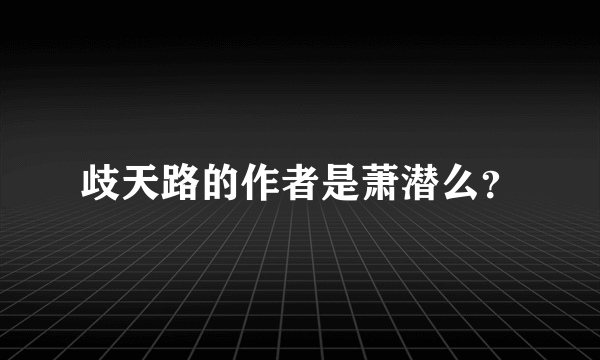 歧天路的作者是萧潜么?